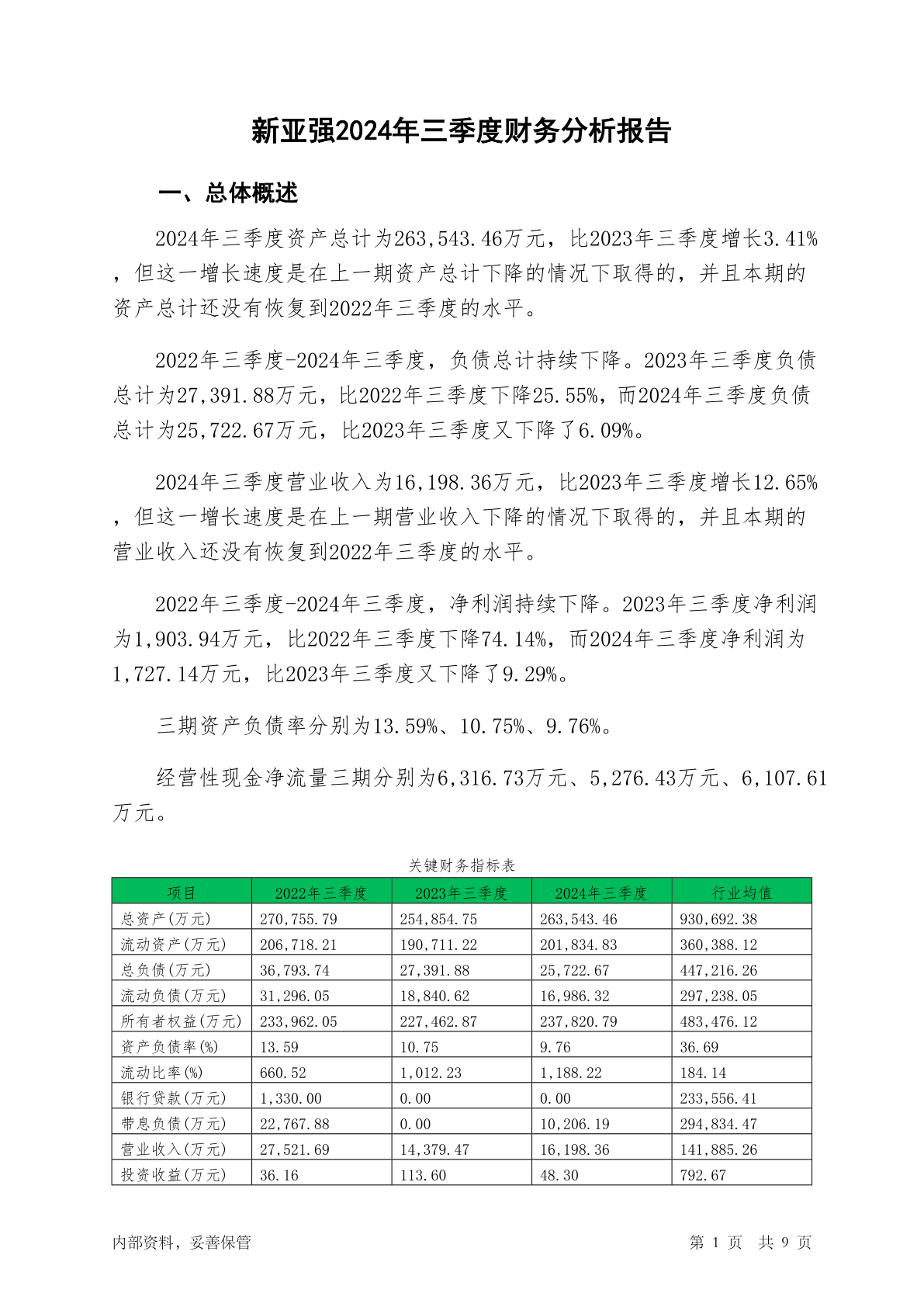 新亚强2024年三季度财务分析报告

一、总体概述

2024年三季度资产总计为263,543.46万元，比2023年三季度增长3.41%，但这一增长速度是在上一期资产总计下降的情况下取得的，并且本期的资产总计还没有恢复到2022年三季度的水平。

2022年三季度-2024年三季度，负债总计持续下降。2023年三季度负债总计为27,391.88万元，比2022年三季度下降25.55%，而2024年三季度负债总计为25,722.67万元，比2023年三季度又下降了6.09%。

2024年三季度营业收入为16,198.36万元，比2023年三季度增长12.65%，但这一增长速度是在上一期营业收入下降的情况下取得的，并且本期的营业收入还没有恢复到2022年三季度的水平。

2022年三季度-2024年三季度，净利润持续下降。2023年三季度净利润为1,903.94万元，比2022年三季度下降74.14%，而2024年三季度净利润为1,727.14万元，比2023年三季度又下降了9.29%。

三期资产负债率分别为13.59%、10.75%、9.76%。

经营性现金净流量三期分别为6,316.73万元、5,276.43万元、6,107.61万元。

关键财务指标表

| 项目 | 2022年三季度 | 2023年三季度 | 2024年三季度 | 行业均值 |
|---|---|---|---|---|
| 总资产(万元) | 270,755.79 | 254,854.75 | 263,543.46 | 930,692.38 |
| 流动资产(万元) | 206,718.21 | 190,711.22 | 201,834.83 | 360,388.12 |
| 总负债(万元) | 36,793.74 | 27,391.88 | 25,722.67 | 447,216.26 |
| 流动负债(万元) | 31,296.05 | 18,840.62 | 16,986.32 | 297,238.05 |
| 所有者权益(万元) | 233,962.05 | 227,462.87 | 237,820.79 | 483,476.12 |
| 资产负债率(%) | 13.59 | 10.75 | 9.76 | 36.69 |
| 流动比率(%) | 660.52 | 1,012.23 | 1,188.22 | 184.14 |
| 银行贷款(万元) | 1,330.00 | 0.00 | 0.00 | 233,556.41 |
| 带息负债(万元) | 22,767.88 | 0.00 | 10,206.19 | 294,834.47 |
| 营业收入(万元) | 27,521.69 | 14,379.47 | 16,198.36 | 141,885.26 |
| 投资收益(万元) | 36.16 | 113.60 | 48.30 | 792.67 |

内部资料，妥善保管

第 1 页 共 9 页